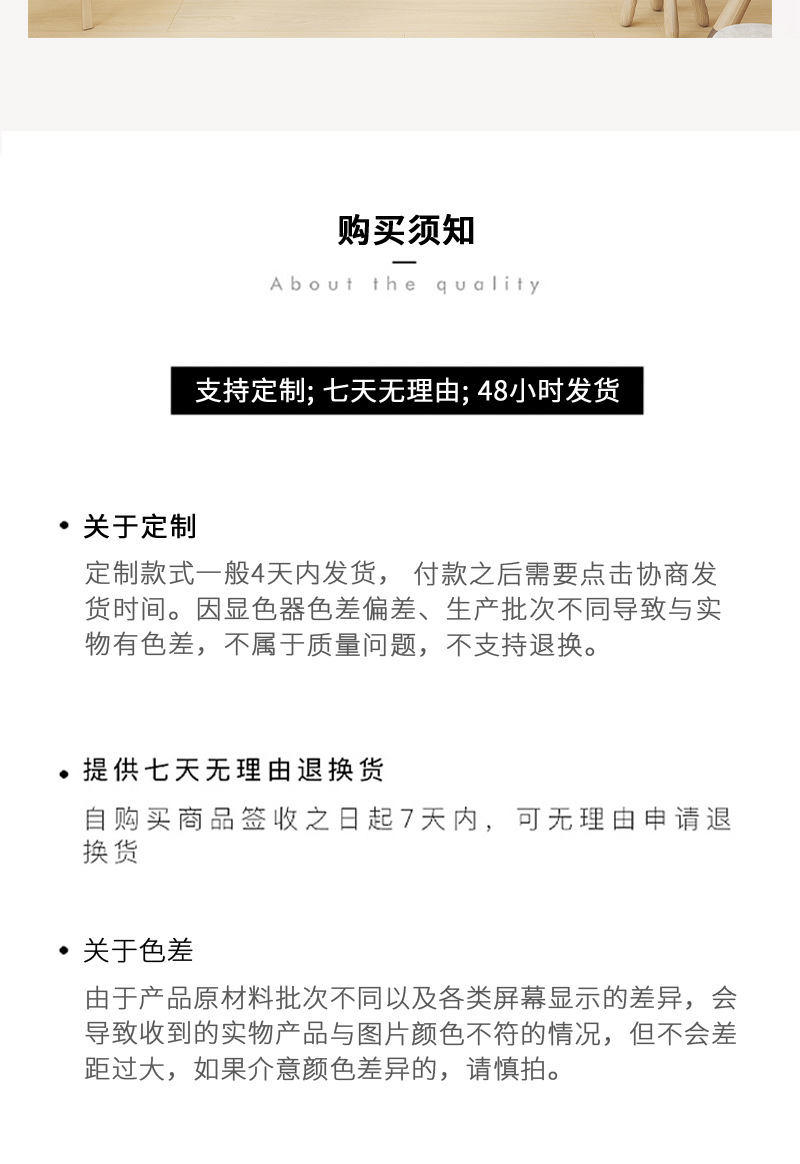 购买须知

About the quality

支持定制; 七天无理由; 48小时发货

• 关于定制

定制款式一般4天内发货， 付款之后需要点击协商发货时间。因显色器色差偏差、生产批次不同导致与实物有色差，不属于质量问题，不支持退换。

• 提供七天无理由退换货

自购买商品签收之日起7天内， 可无理由申请退换货

• 关于色差

由于产品原材料批次不同以及各类屏幕显示的差异，会导致收到的实物产品与图片颜色不符的情况，但不会差距过大，如果介意颜色差异的，请慎拍。